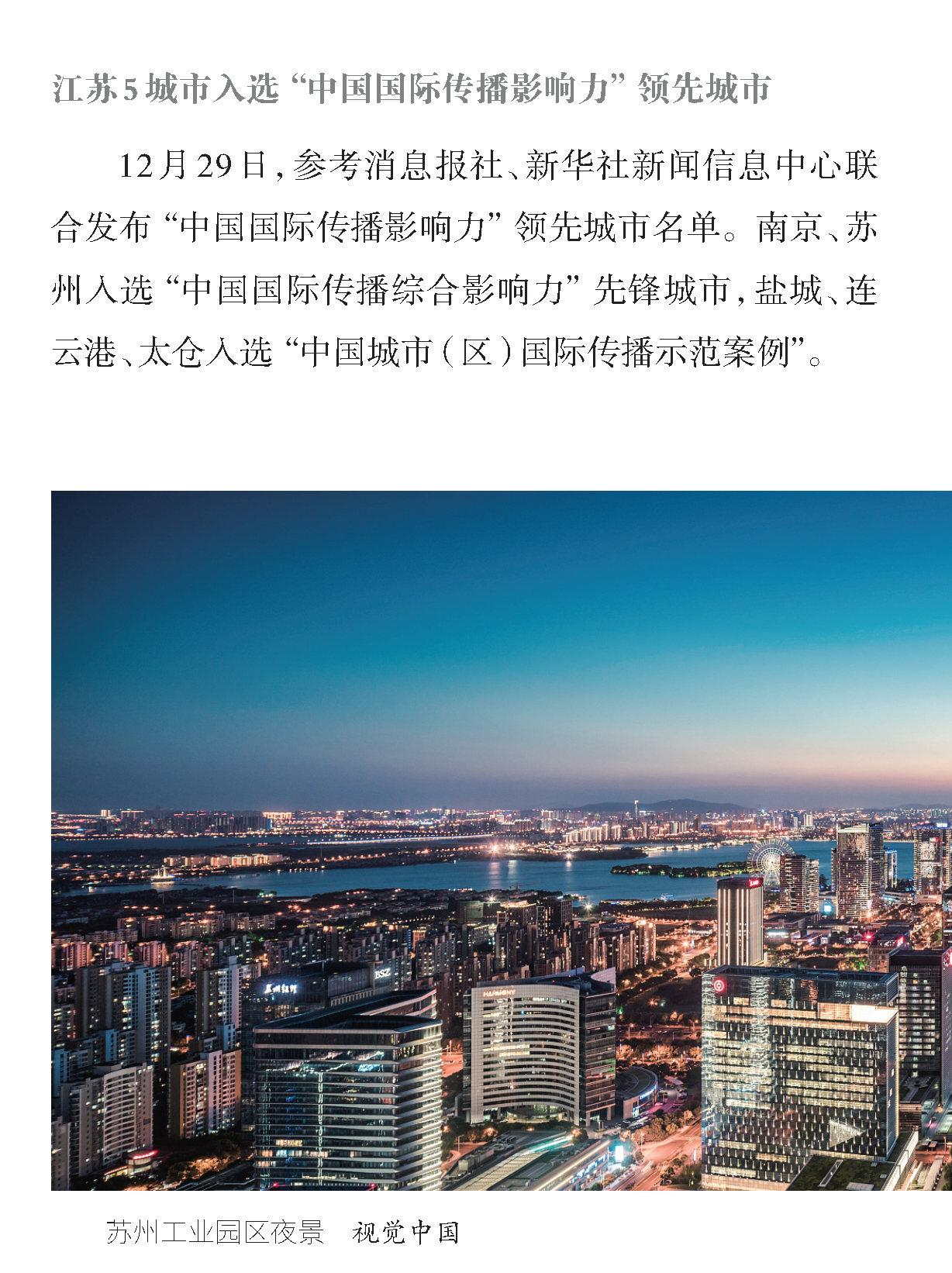 江苏5城市入选“中国国际传播影响力”领先城市

12月29日，参考消息报社、新华社新闻信息中心联合发布“中国国际传播影响力”领先城市名单。南京、苏州入选“中国国际传播综合影响力”先锋城市，盐城、连云港、太仓入选“中国城市（区）国际传播示范案例”。

苏州工业园区夜景　视觉中国